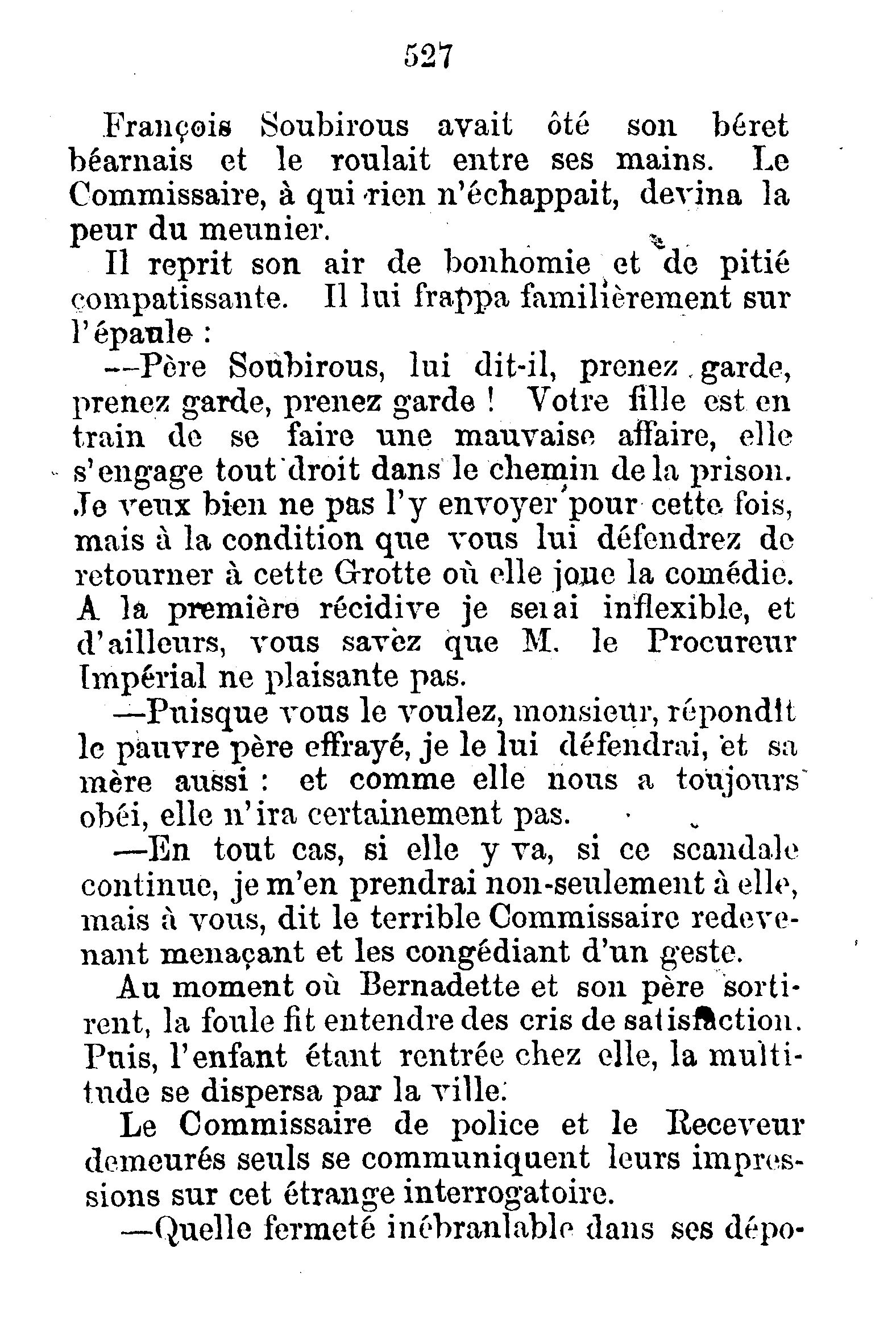 527

François Soubirous avait ôté son béret béarnais et le roulait entre ses mains. Le Commissaire, à qui rien n'échappait, devina la peur du meunier.

Il reprit son air de bonhomie et de pitié compatissante. Il lui frappa familièrement sur l'épaule :

—Père Soubirous, lui dit-il, prenez garde, prenez garde, prenez garde ! Votre fille est en train de se faire une mauvaise affaire, elle s'engage tout droit dans le chemin de la prison. Je veux bien ne pas l'y envoyer pour cette fois, mais à la condition que vous lui défendrez de retourner à cette Grotte où elle joue la comédie. A la première récidive je serai inflexible, et d'ailleurs, vous savez que M. le Procureur Impérial ne plaisante pas.

—Puisque vous le voulez, monsieur, répondit le pauvre père effrayé, je le lui défendrai, et sa mère aussi : et comme elle nous a toujours obéi, elle n'ira certainement pas.

—En tout cas, si elle y va, si ce scandale continue, je m'en prendrai non-seulement à elle, mais à vous, dit le terrible Commissaire redevenant menaçant et les congédiant d'un geste.

Au moment où Bernadette et son père sortirent, la foule fit entendre des cris de satisfaction. Puis, l'enfant étant rentrée chez elle, la multitude se dispersa par la ville.

Le Commissaire de police et le Receveur demeurés seuls se communiquent leurs impressions sur cet étrange interrogatoire.

—Quelle fermeté inébranlable dans ses dépo-